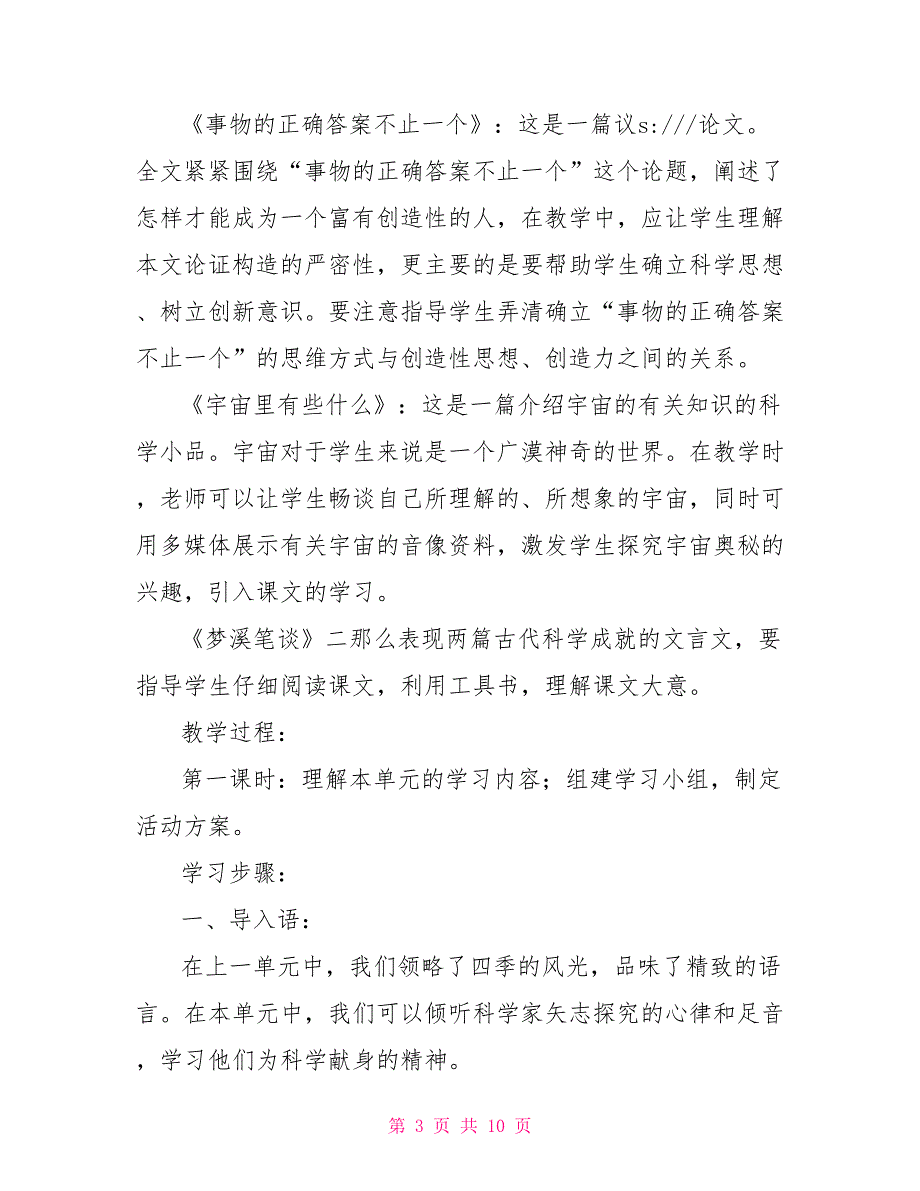 《事物的正确答案不止一个》：这是一篇议s:///论文。全文紧紧围绕“事物的正确答案不止一个”这个论题，阐述了怎样才能成为一个富有创造性的人，在教学中，应让学生理解本文论证构造的严密性，更主要的是要帮助学生确立科学思想、树立创新意识。要注意指导学生弄清确立“事物的正确答案不止一个”的思维方式与创造性思想、创造力之间的关系。

《宇宙里有些什么》：这是一篇介绍宇宙的有关知识的科学小品。宇宙对于学生来说是一个广漠神奇的世界。在教学时，老师可以让学生畅谈自己所理解的、所想象的宇宙，同时可用多媒体展示有关宇宙的音像资料，激发学生探究宇宙奥秘的兴趣，引入课文的学习。

《梦溪笔谈》二那么表现两篇古代科学成就的文言文，要指导学生仔细阅读课文，利用工具书，理解课文大意。

教学过程：

第一课时：理解本单元的学习内容；组建学习小组，制定活动方案。

学习步骤：

一、导入语：

在上一单元中，我们领略了四季的风光，品味了精致的语言。在本单元中，我们可以倾听科学家矢志探究的心律和足音，学习他们为科学献身的精神。

第 3 页 共 10 页